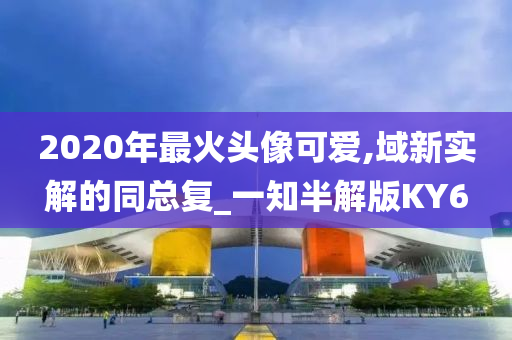 2020年最火头像可爱,域新实解的同总复_一知半解版KY6